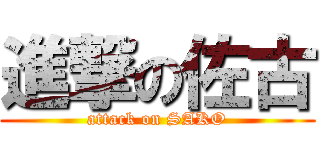 進撃の佐古
attack on SAKO